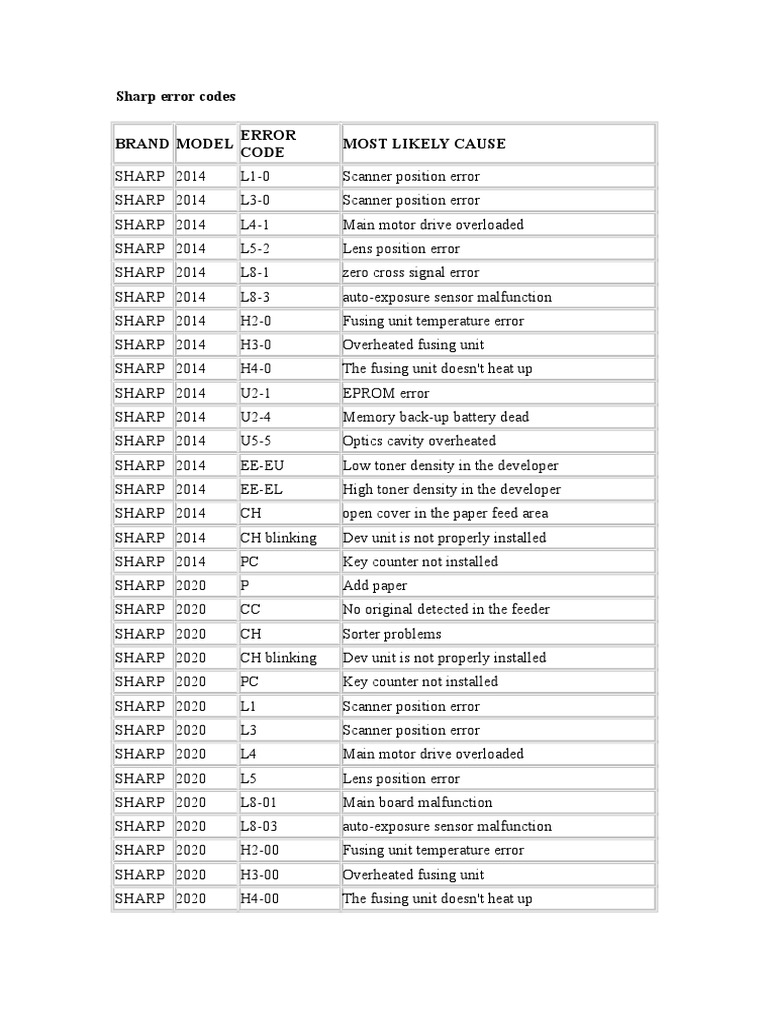 Sharp error codes

| BRAND | MODEL | ERROR CODE | MOST LIKELY CAUSE |
|---|---|---|---|
| SHARP | 2014 | L1-0 | Scanner position error |
| SHARP | 2014 | L3-0 | Scanner position error |
| SHARP | 2014 | L4-1 | Main motor drive overloaded |
| SHARP | 2014 | L5-2 | Lens position error |
| SHARP | 2014 | L8-1 | zero cross signal error |
| SHARP | 2014 | L8-3 | auto-exposure sensor malfunction |
| SHARP | 2014 | H2-0 | Fusing unit temperature error |
| SHARP | 2014 | H3-0 | Overheated fusing unit |
| SHARP | 2014 | H4-0 | The fusing unit doesn't heat up |
| SHARP | 2014 | U2-1 | EPROM error |
| SHARP | 2014 | U2-4 | Memory back-up battery dead |
| SHARP | 2014 | U5-5 | Optics cavity overheated |
| SHARP | 2014 | EE-EU | Low toner density in the developer |
| SHARP | 2014 | EE-EL | High toner density in the developer |
| SHARP | 2014 | CH | open cover in the paper feed area |
| SHARP | 2014 | CH blinking | Dev unit is not properly installed |
| SHARP | 2014 | PC | Key counter not installed |
| SHARP | 2020 | P | Add paper |
| SHARP | 2020 | CC | No original detected in the feeder |
| SHARP | 2020 | CH | Sorter problems |
| SHARP | 2020 | CH blinking | Dev unit is not properly installed |
| SHARP | 2020 | PC | Key counter not installed |
| SHARP | 2020 | L1 | Scanner position error |
| SHARP | 2020 | L3 | Scanner position error |
| SHARP | 2020 | L4 | Main motor drive overloaded |
| SHARP | 2020 | L5 | Lens position error |
| SHARP | 2020 | L8-01 | Main board malfunction |
| SHARP | 2020 | L8-03 | auto-exposure sensor malfunction |
| SHARP | 2020 | H2-00 | Fusing unit temperature error |
| SHARP | 2020 | H3-00 | Overheated fusing unit |
| SHARP | 2020 | H4-00 | The fusing unit doesn't heat up |